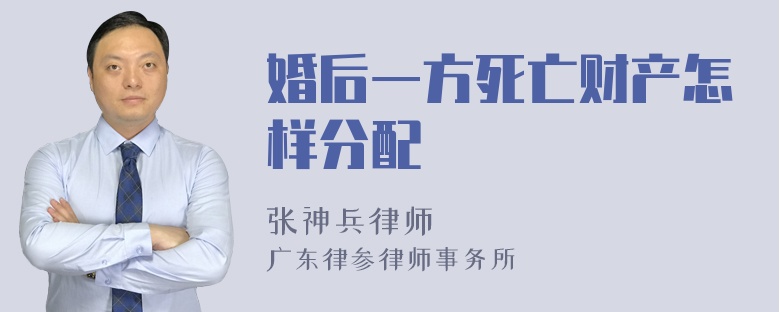 婚后一方死亡财产怎样分配

张神兵律师
广东律参律师事务所